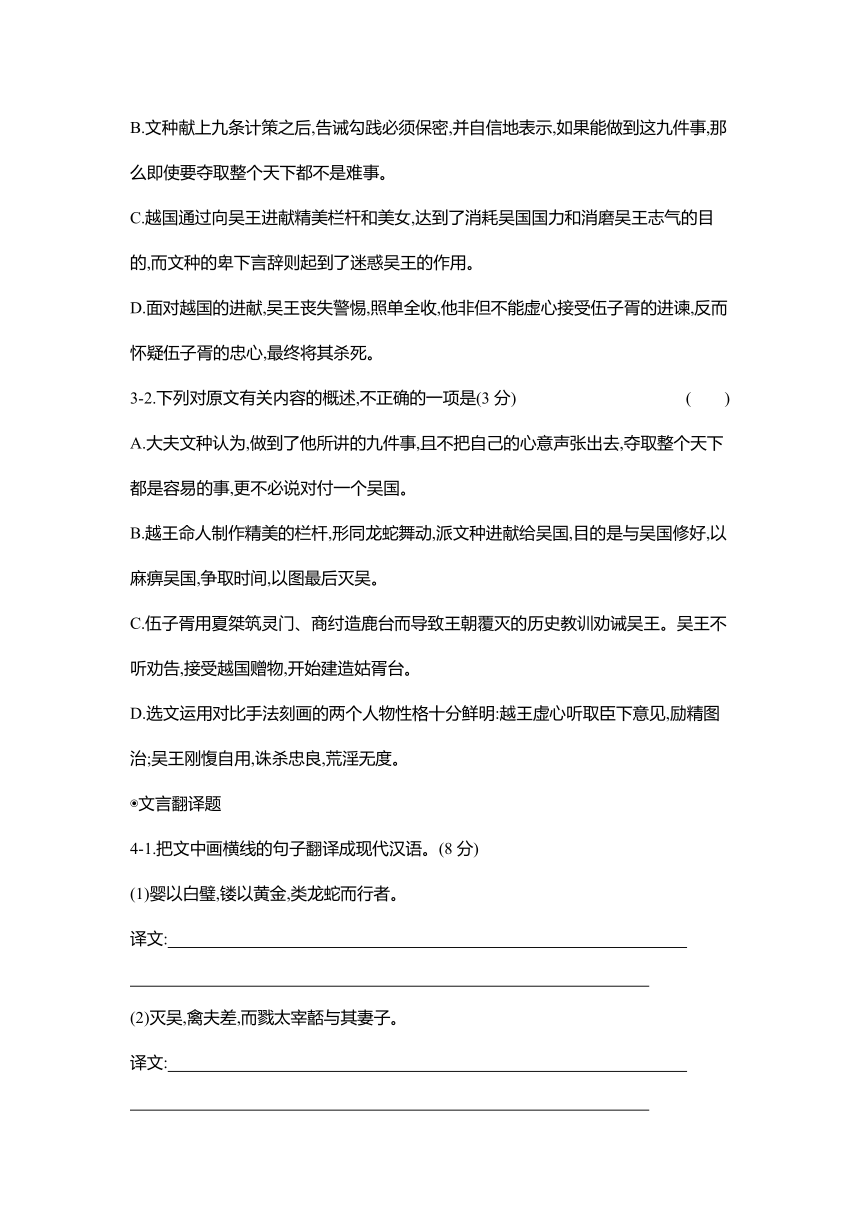 B.文种献上九条计策之后,告诫勾践必须保密,并自信地表示,如果能做到这九件事,那么即使要夺取整个天下都不是难事。

C.越国通过向吴王进献精美栏杆和美女,达到了消耗吴国国力和消磨吴王志气的目的,而文种的卑下言辞则起到了迷惑吴王的作用。

D.面对越国的进献,吴王丧失警惕,照单全收,他非但不能虚心接受伍子胥的进谏,反而怀疑伍子胥的忠心,最终将其杀死。

3-2.下列对原文有关内容的概述,不正确的一项是(3 分) ( )

A.大夫文种认为,做到了他所讲的九件事,且不把自己的心意声张出去,夺取整个天下都是容易的事,更不必说对付一个吴国。

B.越王命人制作精美的栏杆,形同龙蛇舞动,派文种进献给吴国,目的是与吴国修好,以麻痹吴国,争取时间,以图最后灭吴。

C.伍子胥用夏桀筑灵门、商纣造鹿台而导致王朝覆灭的历史教训劝诫吴王。吴王不听劝告,接受越国赠物,开始建造姑胥台。

D.选文运用对比手法刻画的两个人物性格十分鲜明:越王虚心听取臣下意见,励精图治;吴王刚愎自用,诛杀忠良,荒淫无度。

◉文言翻译题

4-1.把文中画横线的句子翻译成现代汉语。(8 分)

(1)婴以白璧,镂以黄金,类龙蛇而行者。

译文:

(2)灭吴,禽夫差,而戮太宰嚭与其妻子。

译文: